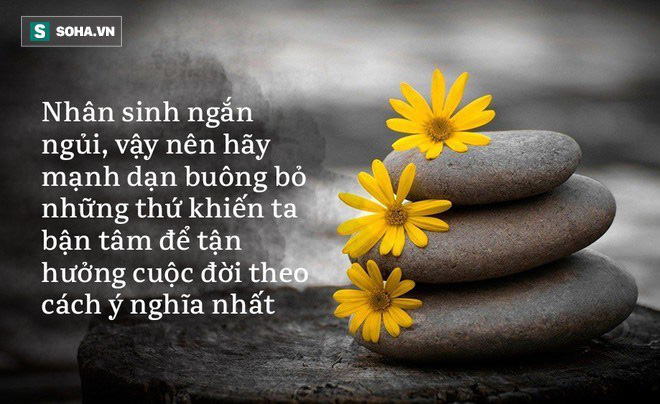 S SOHA.VN

Nhân sinh ngắn ngủi, vậy nên hãy mạnh dạn buông bỏ những thứ khiến ta bận tâm để tận hưởng cuộc đời theo cách ý nghĩa nhất